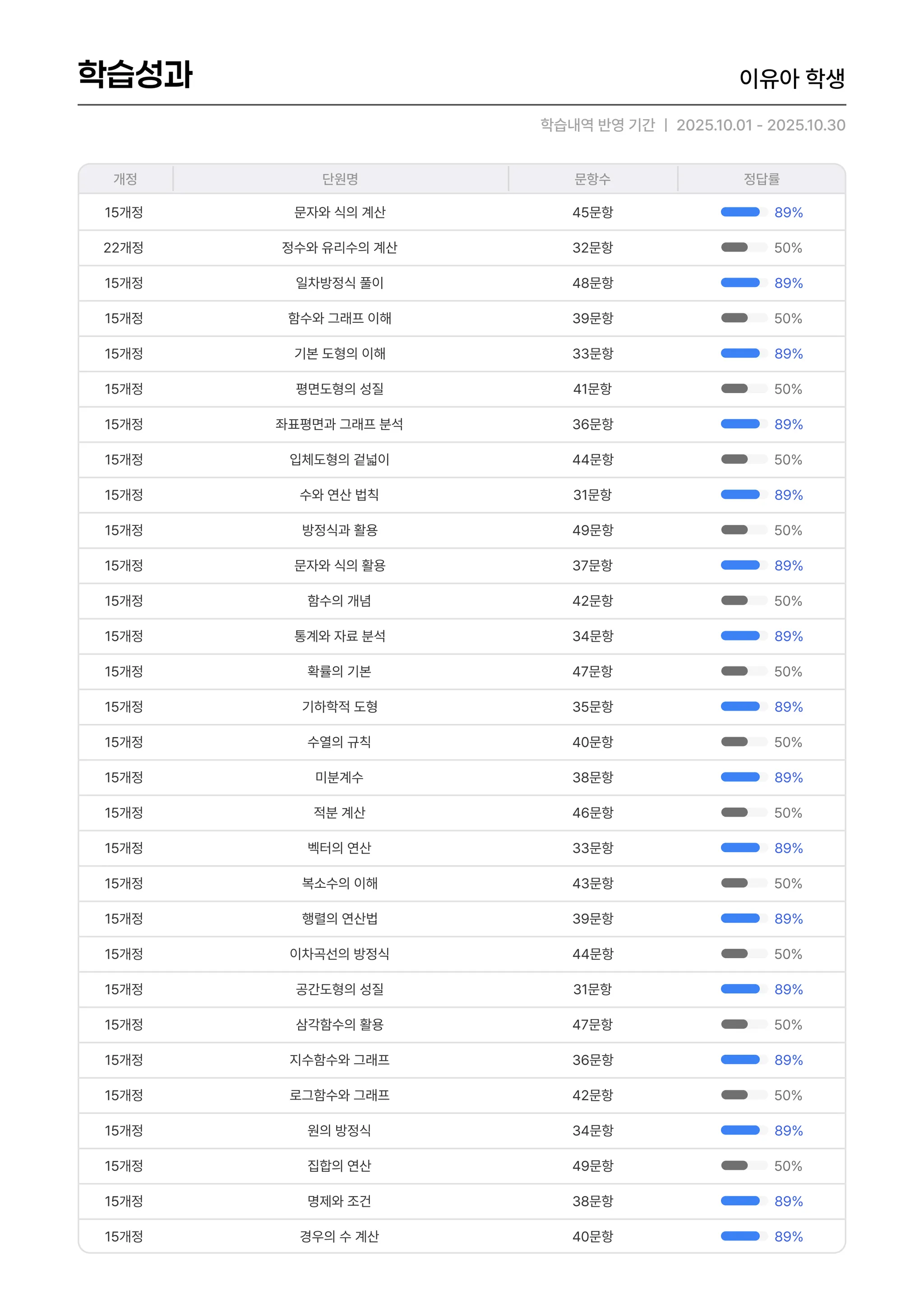 학습성과

이유아 학생

학습내역 반영 기간 | 2025.10.01 - 2025.10.30

| 개정 | 단원명 | 문항수 | 정답률 |
|---|---|---|---|
| 15개정 | 문자와 식의 계산 | 45문항 | 89% |
| 22개정 | 정수와 유리수의 계산 | 32문항 | 50% |
| 15개정 | 일차방정식 풀이 | 48문항 | 89% |
| 15개정 | 함수와 그래프 이해 | 39문항 | 50% |
| 15개정 | 기본 도형의 이해 | 33문항 | 89% |
| 15개정 | 평면도형의 성질 | 41문항 | 50% |
| 15개정 | 좌표평면과 그래프 분석 | 36문항 | 89% |
| 15개정 | 입체도형의 겉넓이 | 44문항 | 50% |
| 15개정 | 수와 연산 법칙 | 31문항 | 89% |
| 15개정 | 방정식과 활용 | 49문항 | 50% |
| 15개정 | 문자와 식의 활용 | 37문항 | 89% |
| 15개정 | 함수의 개념 | 42문항 | 50% |
| 15개정 | 통계와 자료 분석 | 34문항 | 89% |
| 15개정 | 확률의 기본 | 47문항 | 50% |
| 15개정 | 기하학적 도형 | 35문항 | 89% |
| 15개정 | 수열의 규칙 | 40문항 | 50% |
| 15개정 | 미분계수 | 38문항 | 89% |
| 15개정 | 적분 계산 | 46문항 | 50% |
| 15개정 | 벡터의 연산 | 33문항 | 89% |
| 15개정 | 복소수의 이해 | 43문항 | 50% |
| 15개정 | 행렬의 연산법 | 39문항 | 89% |
| 15개정 | 이차곡선의 방정식 | 44문항 | 50% |
| 15개정 | 공간도형의 성질 | 31문항 | 89% |
| 15개정 | 삼각함수의 활용 | 47문항 | 50% |
| 15개정 | 지수함수와 그래프 | 36문항 | 89% |
| 15개정 | 로그함수와 그래프 | 42문항 | 50% |
| 15개정 | 원의 방정식 | 34문항 | 89% |
| 15개정 | 집합의 연산 | 49문항 | 50% |
| 15개정 | 명제와 조건 | 38문항 | 89% |
| 15개정 | 경우의 수 계산 | 40문항 | 89% |